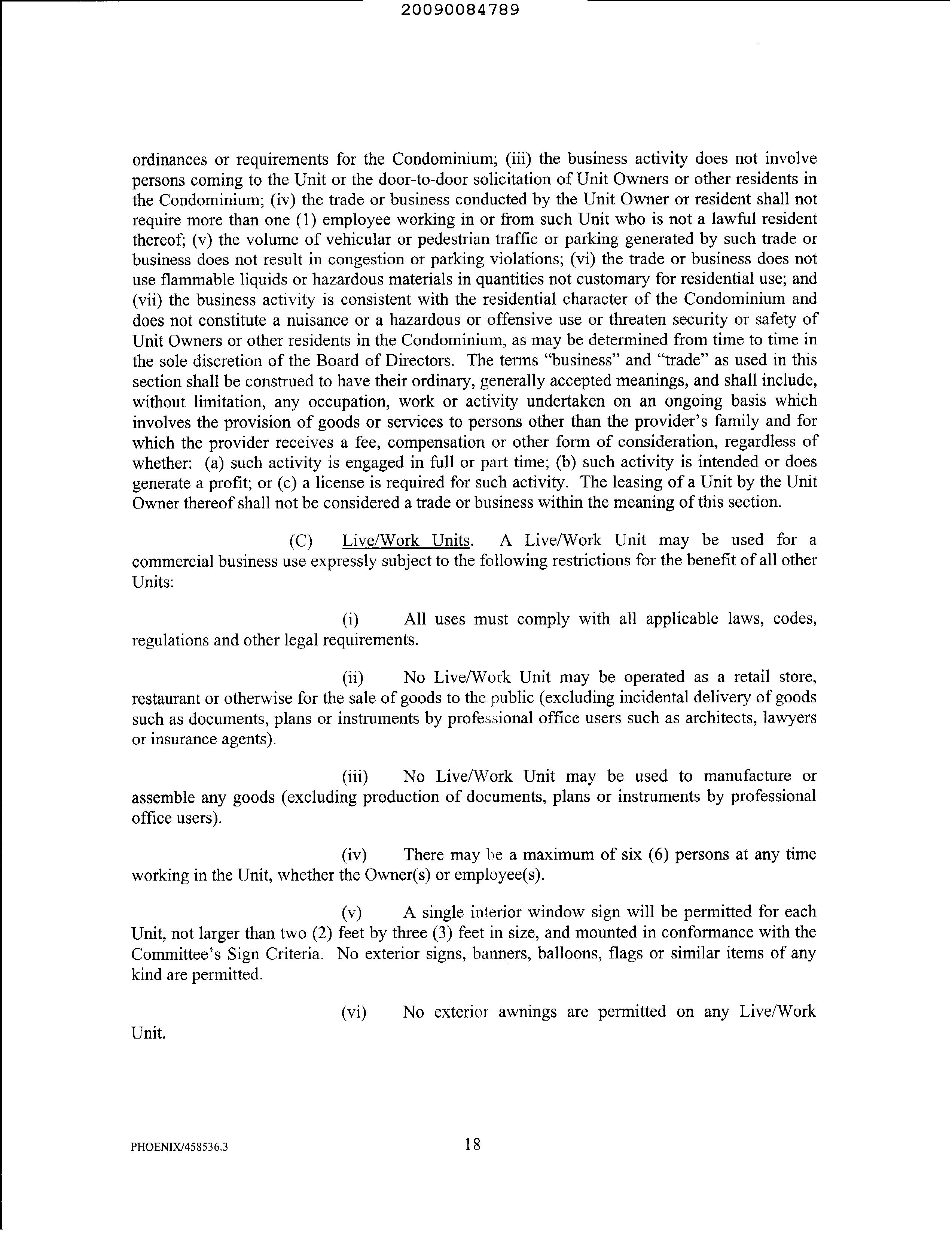 20090084789

ordinances or requirements for the Condominium; (iii) the business activity does not involve persons coming to the Unit or the door-to-door solicitation of Unit Owners or other residents in the Condominium; (iv) the trade or business conducted by the Unit Owner or resident shall not require more than one (1) employee working in or from such Unit who is not a lawful resident thereof; (v) the volume of vehicular or pedestrian traffic or parking generated by such trade or business does not result in congestion or parking violations; (vi) the trade or business does not use flammable liquids or hazardous materials in quantities not customary for residential use; and (vii) the business activity is consistent with the residential character of the Condominium and does not constitute a nuisance or a hazardous or offensive use or threaten security or safety of Unit Owners or other residents in the Condominium, as may be determined from time to time in the sole discretion of the Board of Directors. The terms "business" and "trade" as used in this section shall be construed to have their ordinary, generally accepted meanings, and shall include, without limitation, any occupation, work or activity undertaken on an ongoing basis which involves the provision of goods or services to persons other than the provider's family and for which the provider receives a fee, compensation or other form of consideration, regardless of whether: (a) such activity is engaged in full or part time; (b) such activity is intended or does generate a profit; or (c) a license is required for such activity. The leasing of a Unit by the Unit Owner thereof shall not be considered a trade or business within the meaning of this section.

(C) Live/Work Units. A Live/Work Unit may be used for a commercial business use expressly subject to the following restrictions for the benefit of all other Units:

(i) All uses must comply with all applicable laws, codes, regulations and other legal requirements.

(ii) No Live/Work Unit may be operated as a retail store, restaurant or otherwise for the sale of goods to the public (excluding incidental delivery of goods such as documents, plans or instruments by professional office users such as architects, lawyers or insurance agents).

(iii) No Live/Work Unit may be used to manufacture or assemble any goods (excluding production of documents, plans or instruments by professional office users).

(iv) There may be a maximum of six (6) persons at any time working in the Unit, whether the Owner(s) or employee(s).

(v) A single interior window sign will be permitted for each Unit, not larger than two (2) feet by three (3) feet in size, and mounted in conformance with the Committee's Sign Criteria. No exterior signs, banners, balloons, flags or similar items of any kind are permitted.

(vi) No exterior awnings are permitted on any Live/Work Unit.

PHOENIX/458536.3

18